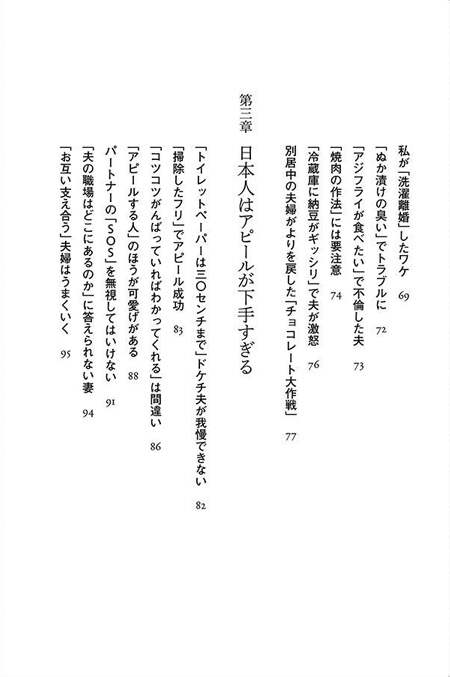 私が「洗濯離婚」したワケ　69
「ぬか漬けの臭い」でトラブルに　72
「アジフライが食べたい」で不倫した夫　73
「焼肉の作法」には要注意　74
「冷蔵庫に納豆がギッシリ」で夫が激怒　76
別居中の夫婦がよりを戻した「チョコレート大作戦」　77

第三章

日本人はアピールが下手すぎる

「トイレットペーパーは三〇センチまで」ドケチ夫が我慢できない　82
「掃除したフリ」でアピール成功　83
「コツコツがんばっていればわかってくれる」は間違い　86
「アピールする人」のほうが可愛げがある　88
パートナーの「SOS」を無視してはいけない　91
「夫の職場はどこにあるのか」に答えられない妻　94
「お互い支え合う」夫婦はうまくいく　95